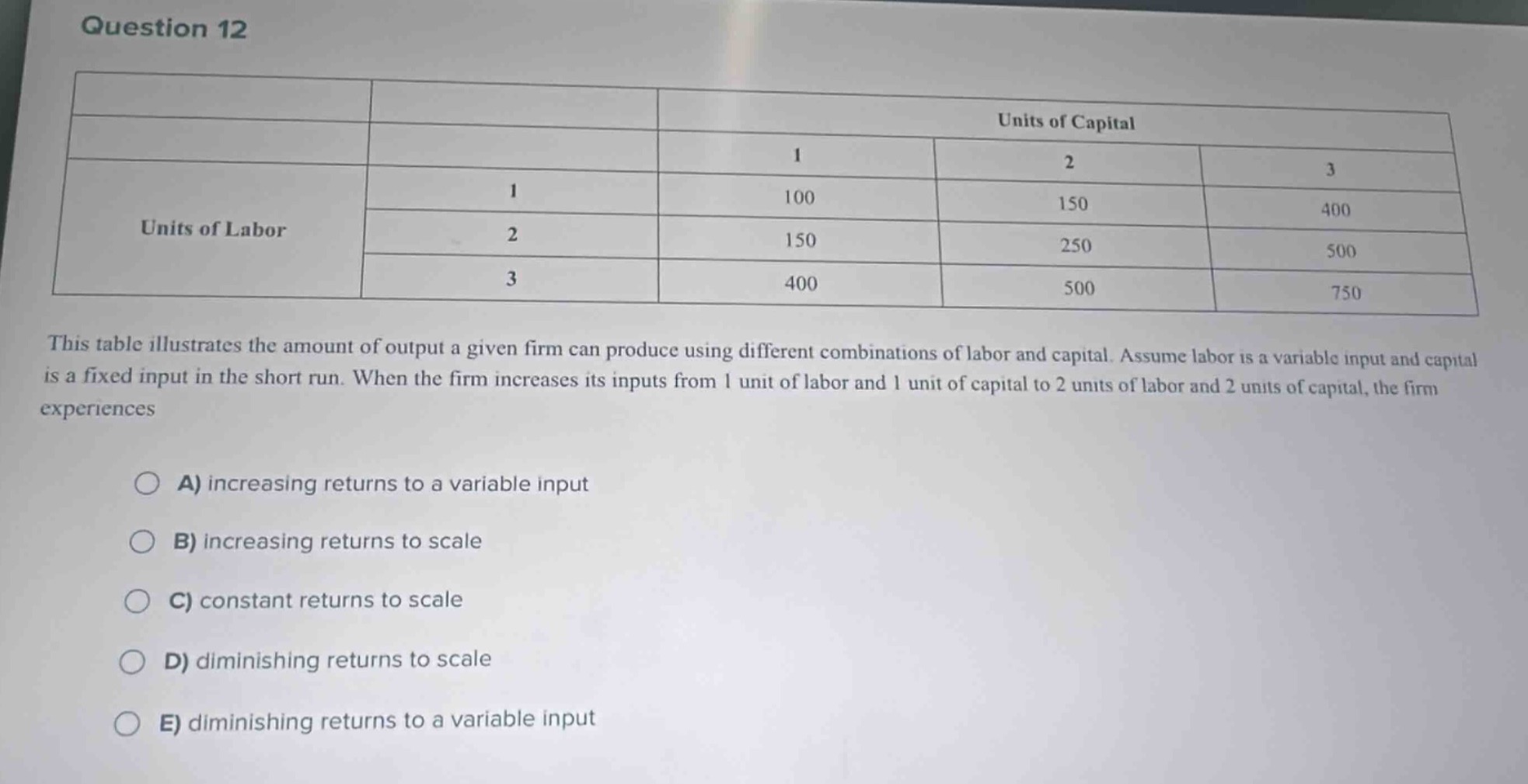 Question 12

| | | Units of Capital | | |
|---|---|---|---|---|
| | | 1 | 2 | 3 |
| Units of Labor | 1 | 100 | 150 | 400 |
| | 2 | 150 | 250 | 500 |
| | 3 | 400 | 500 | 750 |

This table illustrates the amount of output a given firm can produce using different combinations of labor and capital. Assume labor is a variable input and capital is a fixed input in the short run. When the firm increases its inputs from 1 unit of labor and 1 unit of capital to 2 units of labor and 2 units of capital, the firm experiences

A) increasing returns to a variable input

B) increasing returns to scale

C) constant returns to scale

D) diminishing returns to scale

E) diminishing returns to a variable input